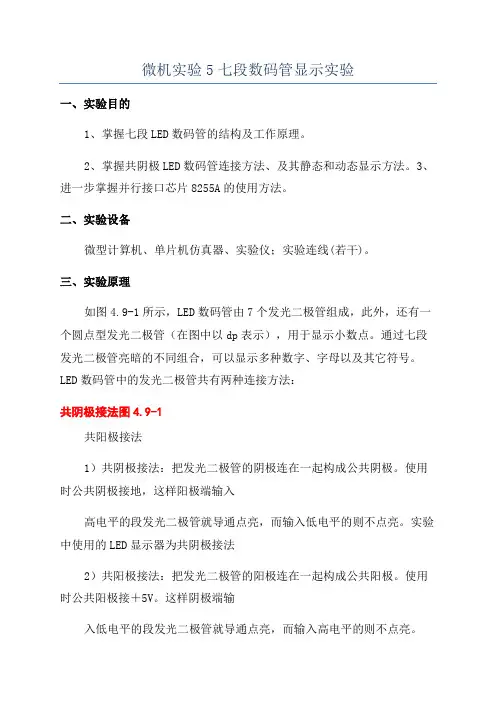 微机实验 5 七段数码管显示实验

一、实验目的

1、掌握七段 LED 数码管的结构及工作原理。

2、掌握共阴极 LED 数码管连接方法、及其静态和动态显示方法。3、进一步掌握并行接口芯片 8255A 的使用方法。

二、实验设备

微型计算机、单片机仿真器、实验仪；实验连线(若干)。

三、实验原理

如图 4.9-1 所示，LED 数码管由 7 个发光二极管组成，此外，还有一个圆点型发光二极管（在图中以 dp 表示），用于显示小数点。通过七段发光二极管亮暗的不同组合，可以显示多种数字、字母以及其它符号。LED 数码管中的发光二极管共有两种连接方法：

共阴极接法图 4.9-1

共阳极接法

1）共阴极接法：把发光二极管的阴极连在一起构成公共阴极。使用时公共阴极接地，这样阳极端输入

高电平的段发光二极管就导通点亮，而输入低电平的则不点亮。实验中使用的 LED 显示器为共阴极接法

2）共阳极接法：把发光二极管的阳极连在一起构成公共阳极。使用时公共阳极接＋5V。这样阴极端输

入低电平的段发光二极管就导通点亮，而输入高电平的则不点亮。